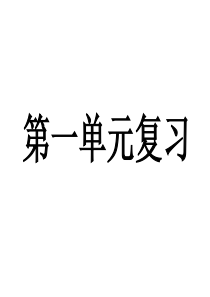 第一单元复习